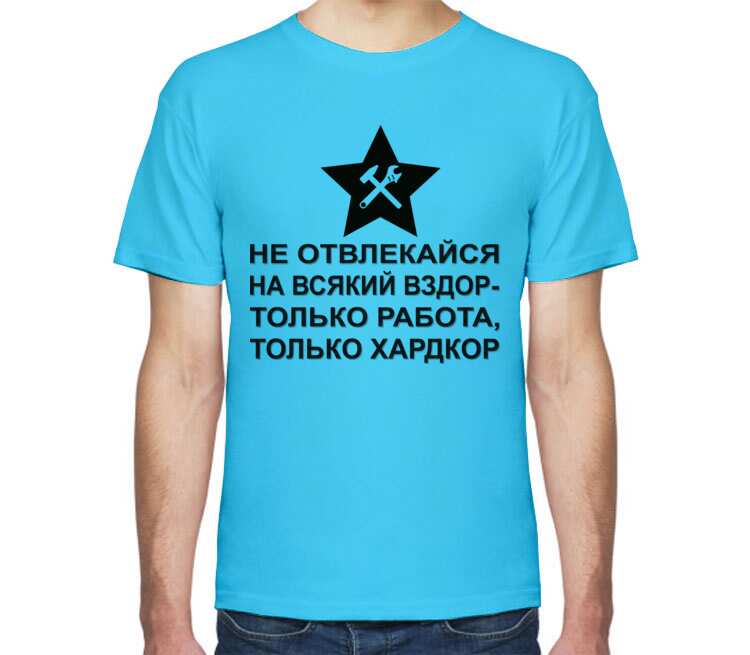 НЕ ОТВЛЕКАЙСЯ
НА ВСЯКИЙ ВЗДОР-
ТОЛЬКО РАБОТА,
ТОЛЬКО ХАРДКОР